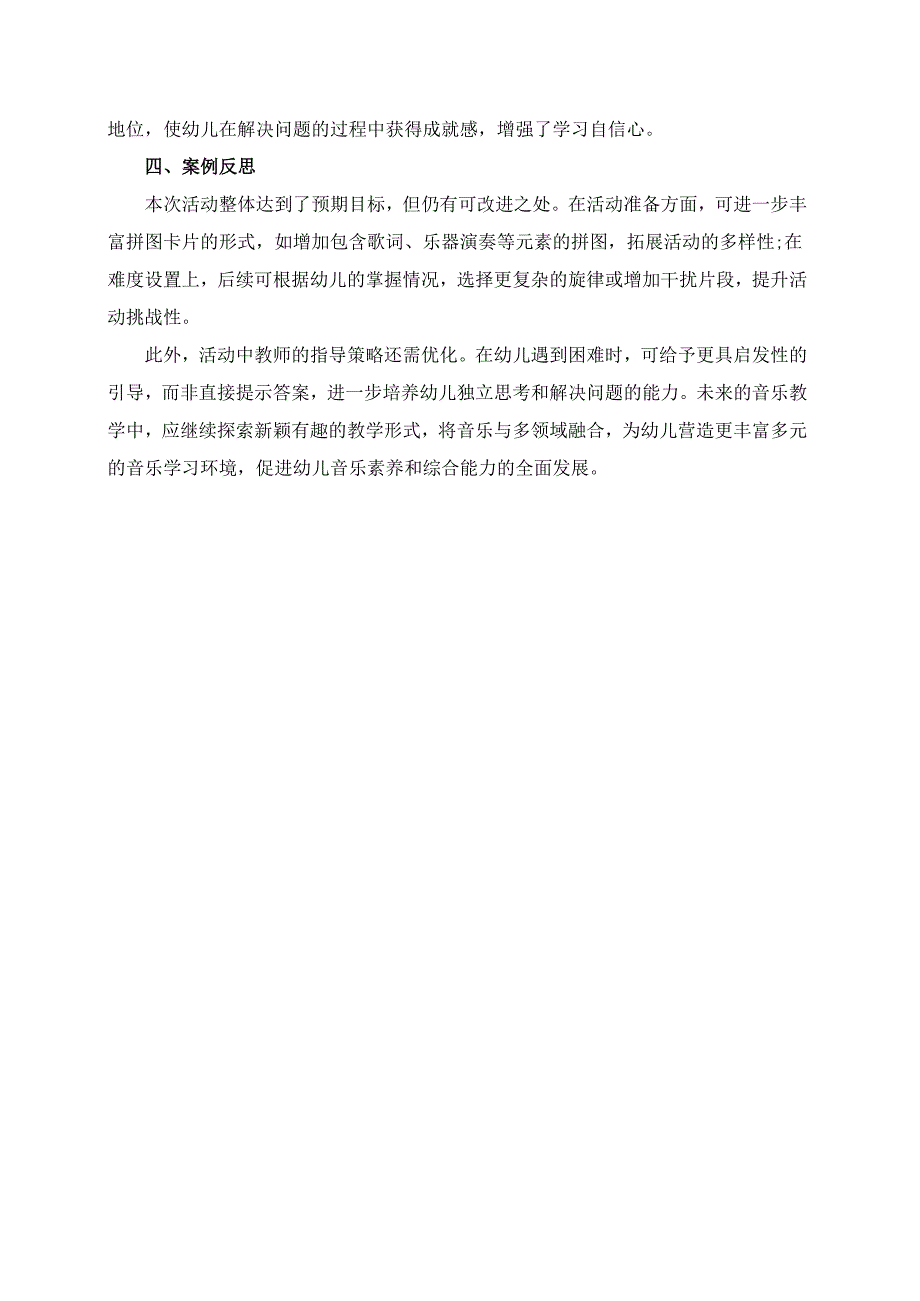 地位，使幼儿在解决问题的过程中获得成就感，增强了学习自信心。

四、案例反思

本次活动整体达到了预期目标，但仍有可改进之处。在活动准备方面，可进一步丰富拼图卡片的形式，如增加包含歌词、乐器演奏等元素的拼图，拓展活动的多样性;在难度设置上，后续可根据幼儿的掌握情况，选择更复杂的旋律或增加干扰片段，提升活动挑战性。

此外，活动中教师的指导策略还需优化。在幼儿遇到困难时，可给予更具启发性的引导，而非直接提示答案，进一步培养幼儿独立思考和解决问题的能力。未来的音乐教学中，应继续探索新颖有趣的教学形式，将音乐与多领域融合，为幼儿营造更丰富多元的音乐学习环境，促进幼儿音乐素养和综合能力的全面发展。